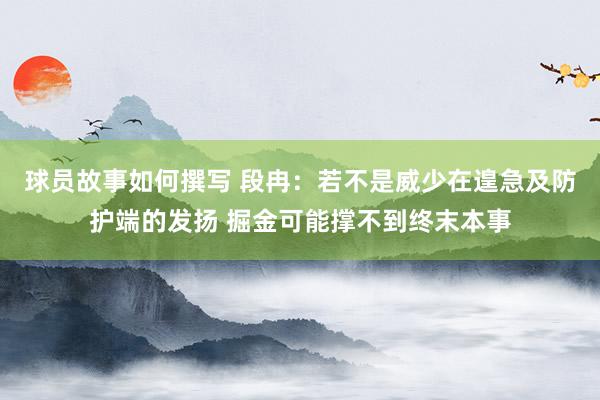 球员故事如何撰写 段冉：若不是威少在遑急及防护端的发扬 掘金可能撑不到终末本事